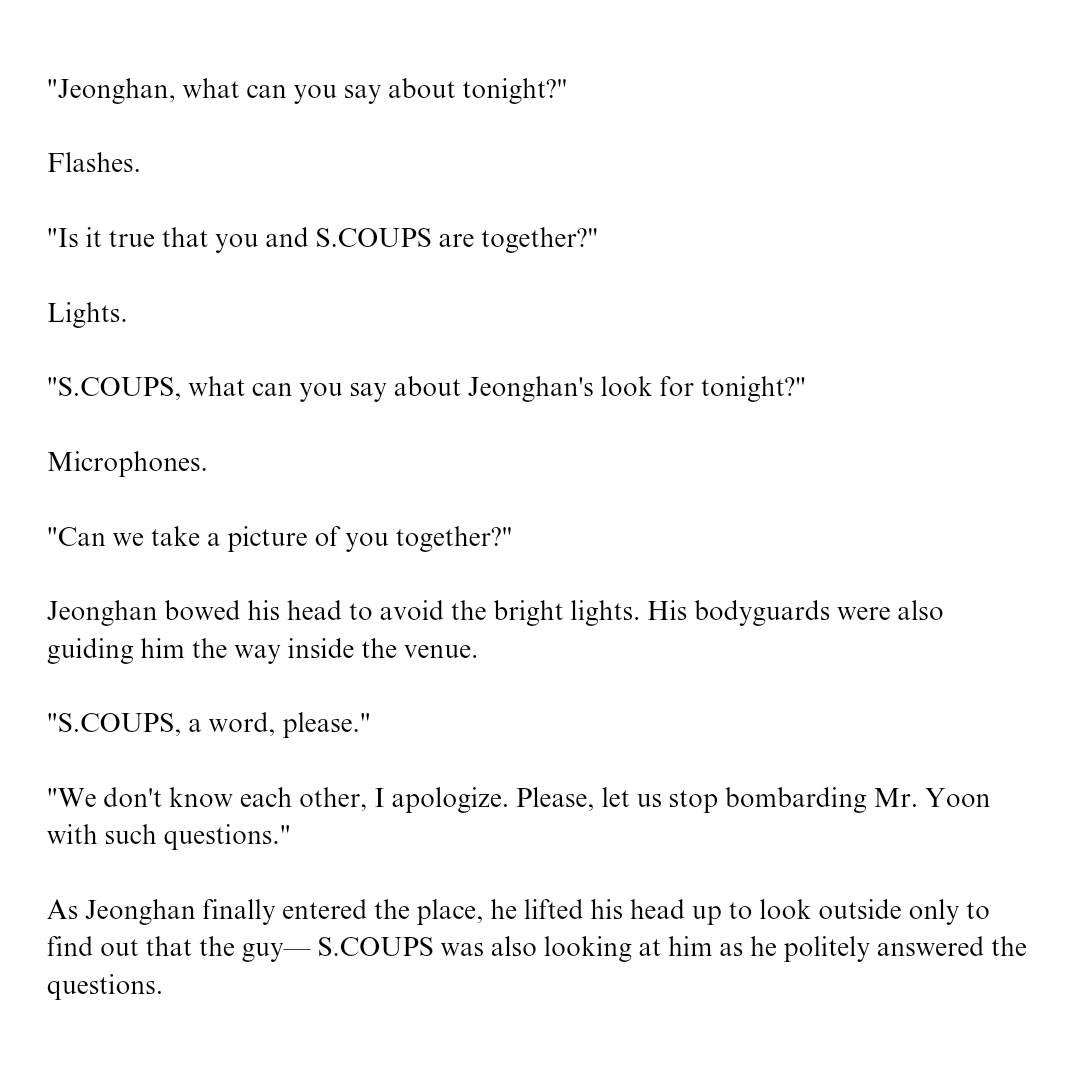 "Jeonghan, what can you say about tonight?"

Flashes.

"Is it true that you and S.COUPS are together?"

Lights.

"S.COUPS, what can you say about Jeonghan's look for tonight?"

Microphones.

"Can we take a picture of you together?"

Jeonghan bowed his head to avoid the bright lights. His bodyguards were also guiding him the way inside the venue.

"S.COUPS, a word, please."

"We don't know each other, I apologize. Please, let us stop bombarding Mr. Yoon with such questions."

As Jeonghan finally entered the place, he lifted his head up to look outside only to find out that the guy— S.COUPS was also looking at him as he politely answered the questions.